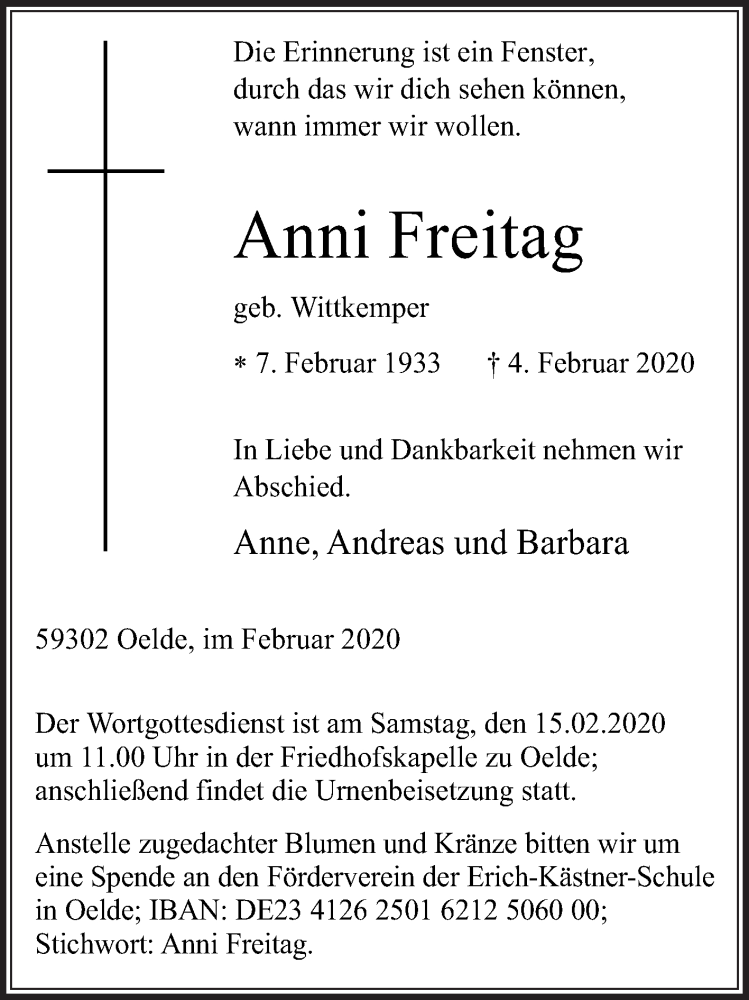 Die Erinnerung ist ein Fenster, durch das wir dich sehen können, wann immer wir wollen.

Anni Freitag

geb. Wittkemper

* 7. Februar 1933 † 4. Februar 2020

In Liebe und Dankbarkeit nehmen wir Abschied.

Anne, Andreas und Barbara

59302 Oelde, im Februar 2020

Der Wortgottesdienst ist am Samstag, den 15.02.2020 um 11.00 Uhr in der Friedhofskapelle zu Oelde; anschließend findet die Urnenbeisetzung statt.

Anstelle zugedachter Blumen und Kränze bitten wir um eine Spende an den Förderverein der Erich-Kästner-Schule in Oelde; IBAN: DE23 4126 2501 6212 5060 00; Stichwort: Anni Freitag.